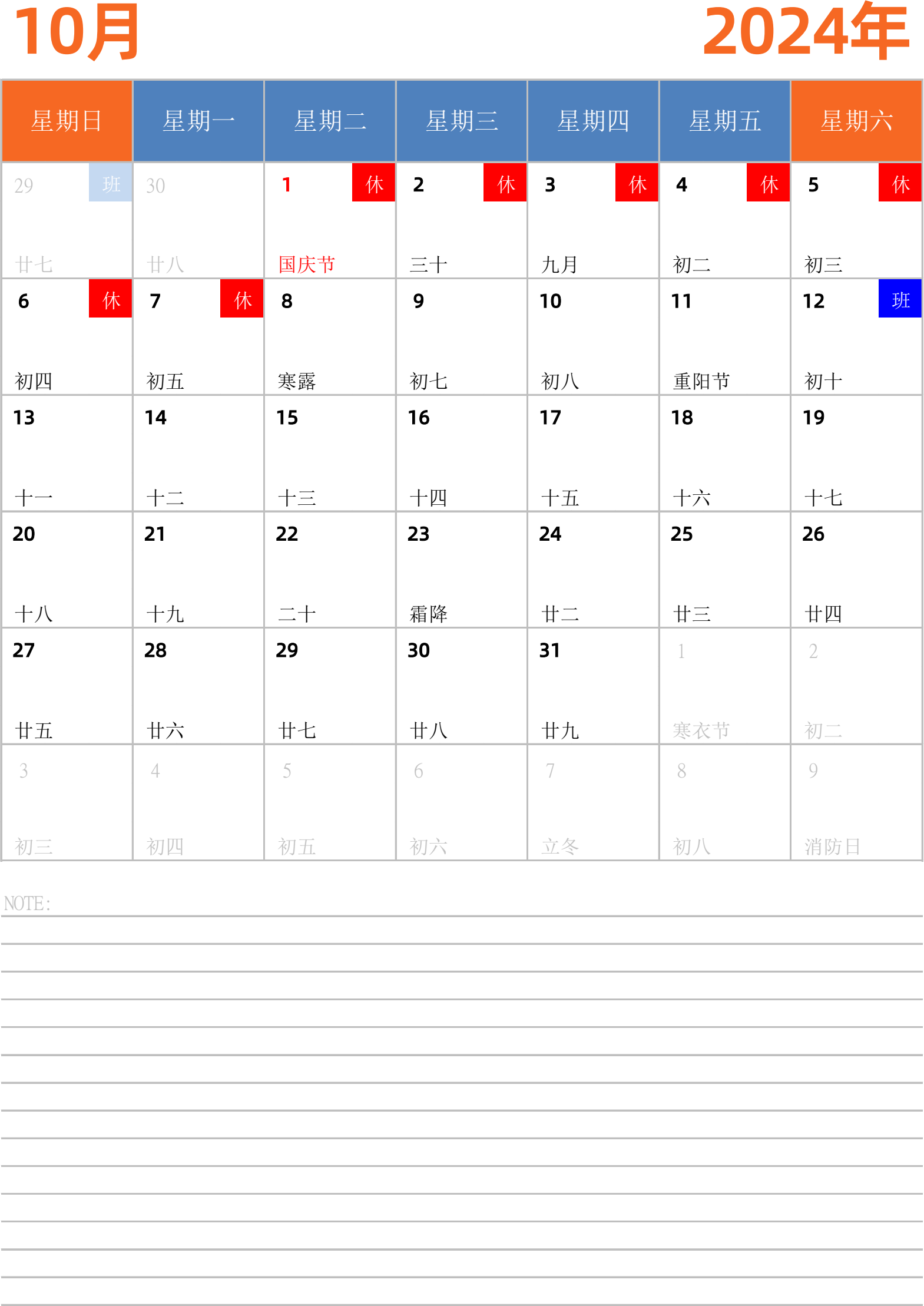 10月

2024年

| 星期日 | 星期一 | 星期二 | 星期三 | 星期四 | 星期五 | 星期六 |
|---|---|---|---|---|---|---|
| 29 班 廿七 | 30 廿八 | 1 休 国庆节 | 2 休 三十 | 3 休 九月 | 4 休 初二 | 5 休 初三 |
| 6 休 初四 | 7 休 初五 | 8 寒露 | 9 初七 | 10 初八 | 11 重阳节 | 12 班 初十 |
| 13 十一 | 14 十二 | 15 十三 | 16 十四 | 17 十五 | 18 十六 | 19 十七 |
| 20 十八 | 21 十九 | 22 二十 | 23 霜降 | 24 廿二 | 25 廿三 | 26 廿四 |
| 27 廿五 | 28 廿六 | 29 廿七 | 30 廿八 | 31 廿九 | 1 寒衣节 | 2 初二 |
| 3 初三 | 4 初四 | 5 初五 | 6 初六 | 7 立冬 | 8 初八 | 9 消防日 |

NOTE: